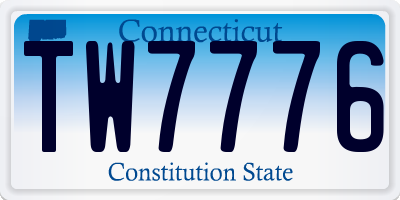 Connecticut
TW7776
Constitution State